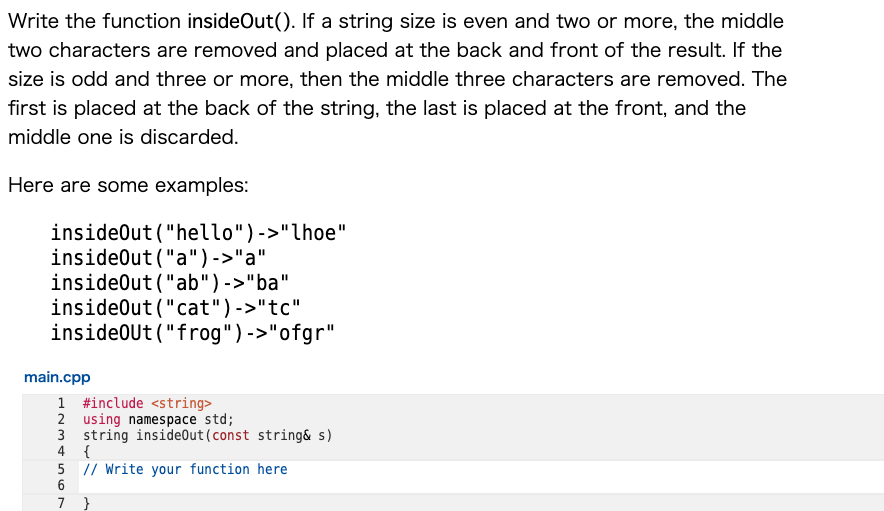 Write the function insideOut(). If a string size is even and two or more, the middle two characters are removed and placed at the back and front of the result. If the size is odd and three or more, then the middle three characters are removed. The first is placed at the back of the string, the last is placed at the front, and the middle one is discarded.

Here are some examples:

insideOut("hello")->"lhoe"
insideOut("a")->"a"
insideOut("ab")->"ba"
insideOut("cat")->"tc"
insideOUt("frog")->"ofgr"

main.cpp

1 #include <string>
2 using namespace std;
3 string insideOut(const string& s)
4 {
5 // Write your function here
6
7 }